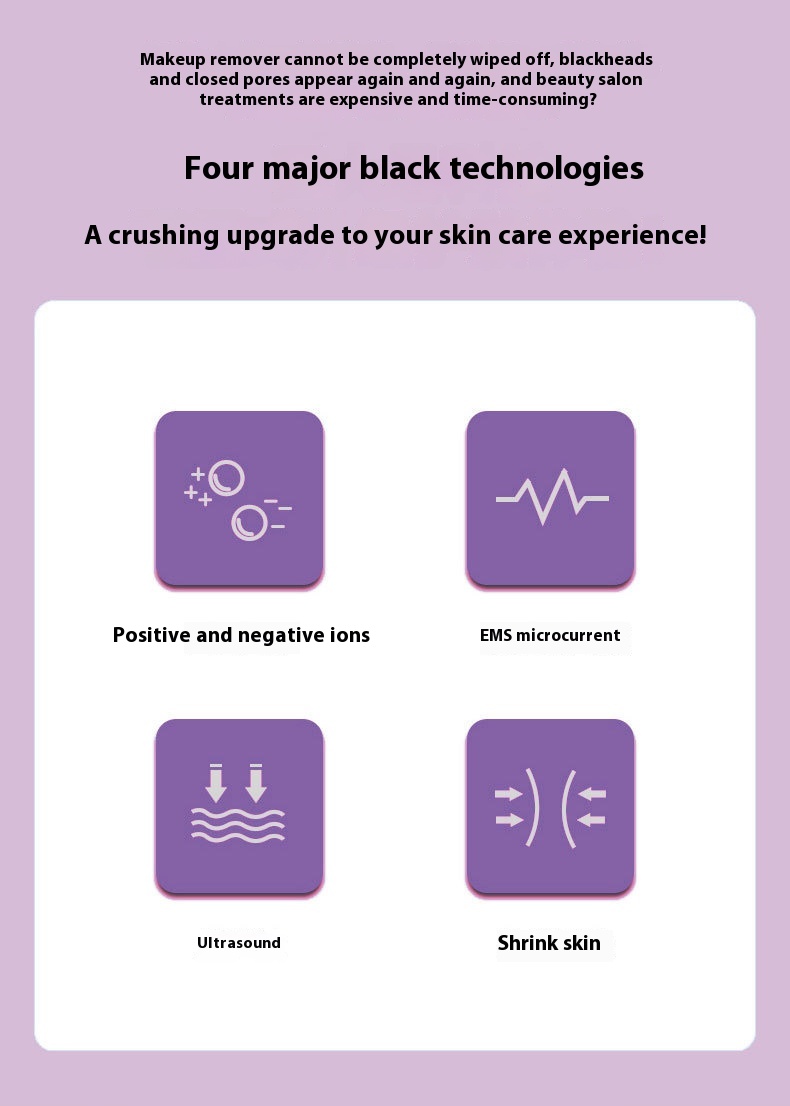 Makeup remover cannot be completely wiped off, blackheads and closed pores appear again and again, and beauty salon treatments are expensive and time-consuming?

Four major black technologies

A crushing upgrade to your skin care experience!

Positive and negative ions

EMS microcurrent

Ultrasound

Shrink skin